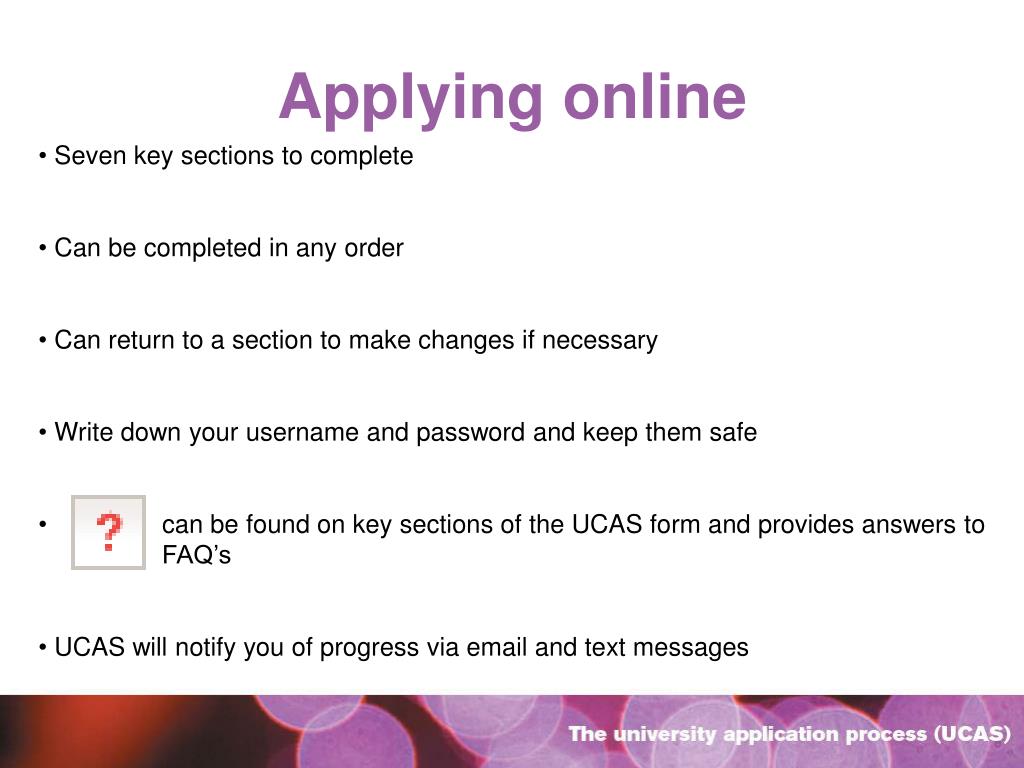 Applying online

• Seven key sections to complete

• Can be completed in any order

• Can return to a section to make changes if necessary

• Write down your username and password and keep them safe

• ? can be found on key sections of the UCAS form and provides answers to FAQ’s

• UCAS will notify you of progress via email and text messages

The university application process (UCAS)